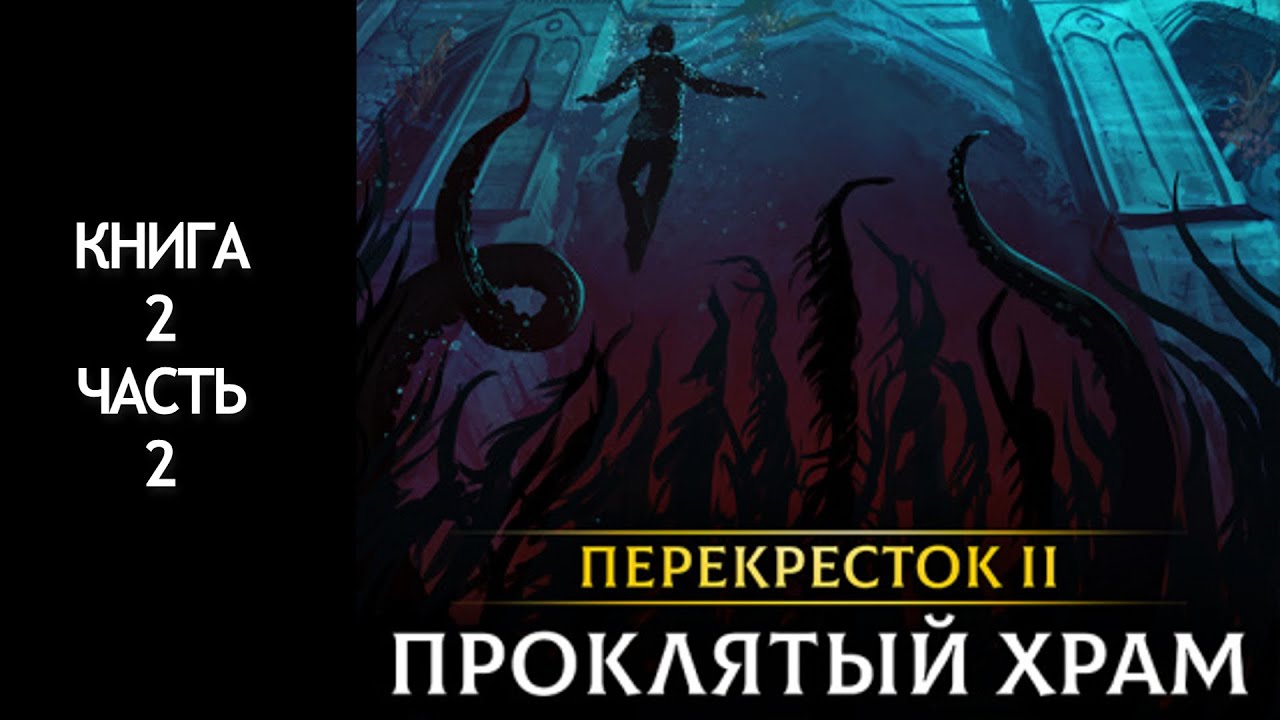 КНИГА
2
ЧАСТЬ
2

ПЕРЕКРЕСТОК II
ПРОКЛЯТЫЙ ХРАМ